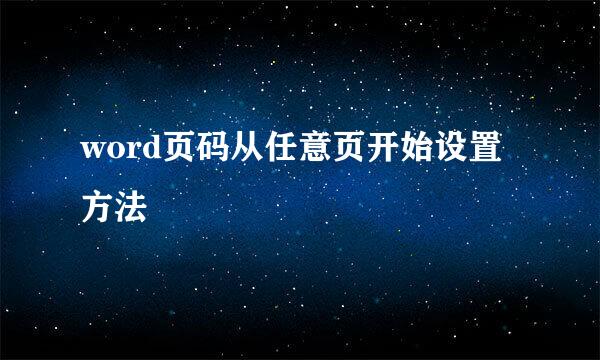 word页码从任意页开始设置方法